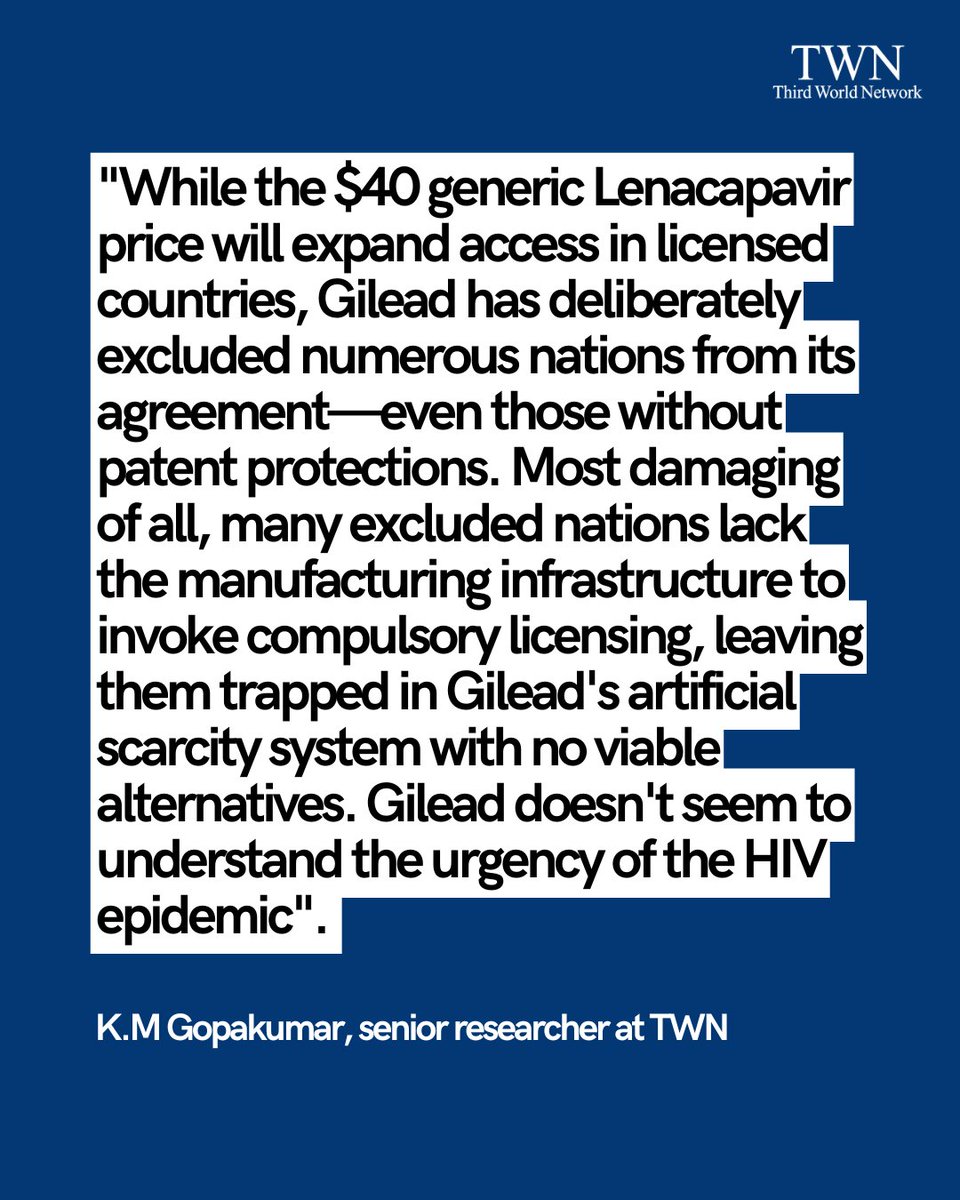 TWN
Third World Network

"While the \$40 generic Lenacapavir price will expand access in licensed countries, Gilead has deliberately excluded numerous nations from its agreement—even those without patent protections. Most damaging of all, many excluded nations lack the manufacturing infrastructure to invoke compulsory licensing, leaving them trapped in Gilead's artificial scarcity system with no viable alternatives. Gilead doesn't seem to understand the urgency of the HIV epidemic".

K.M Gopakumar, senior researcher at TWN